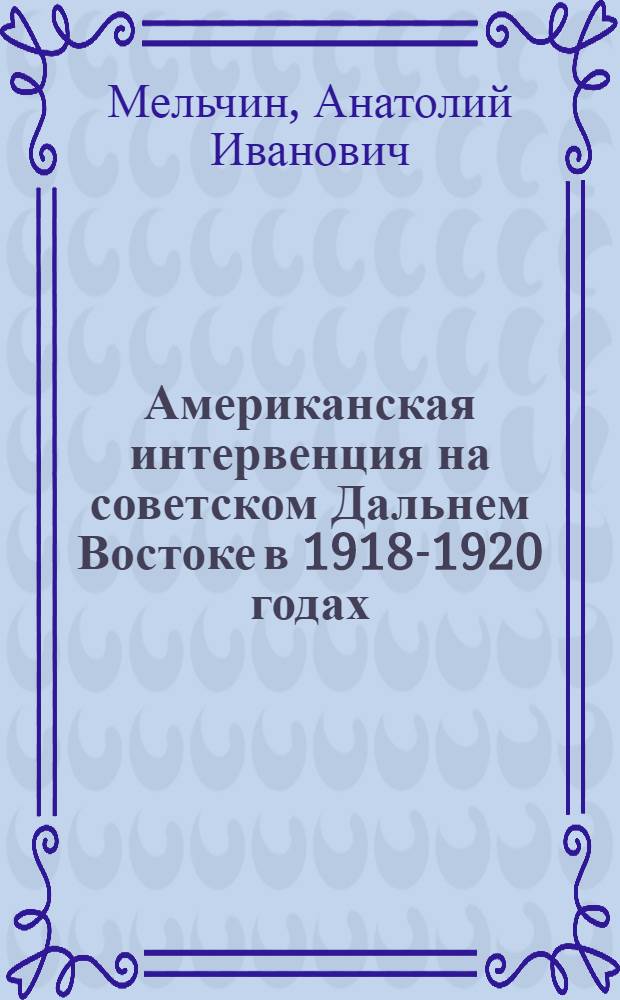 Мельчин, Анатолий Иванович

Американская интервенция на советском Дальнем Востоке в 1918-1920 годах